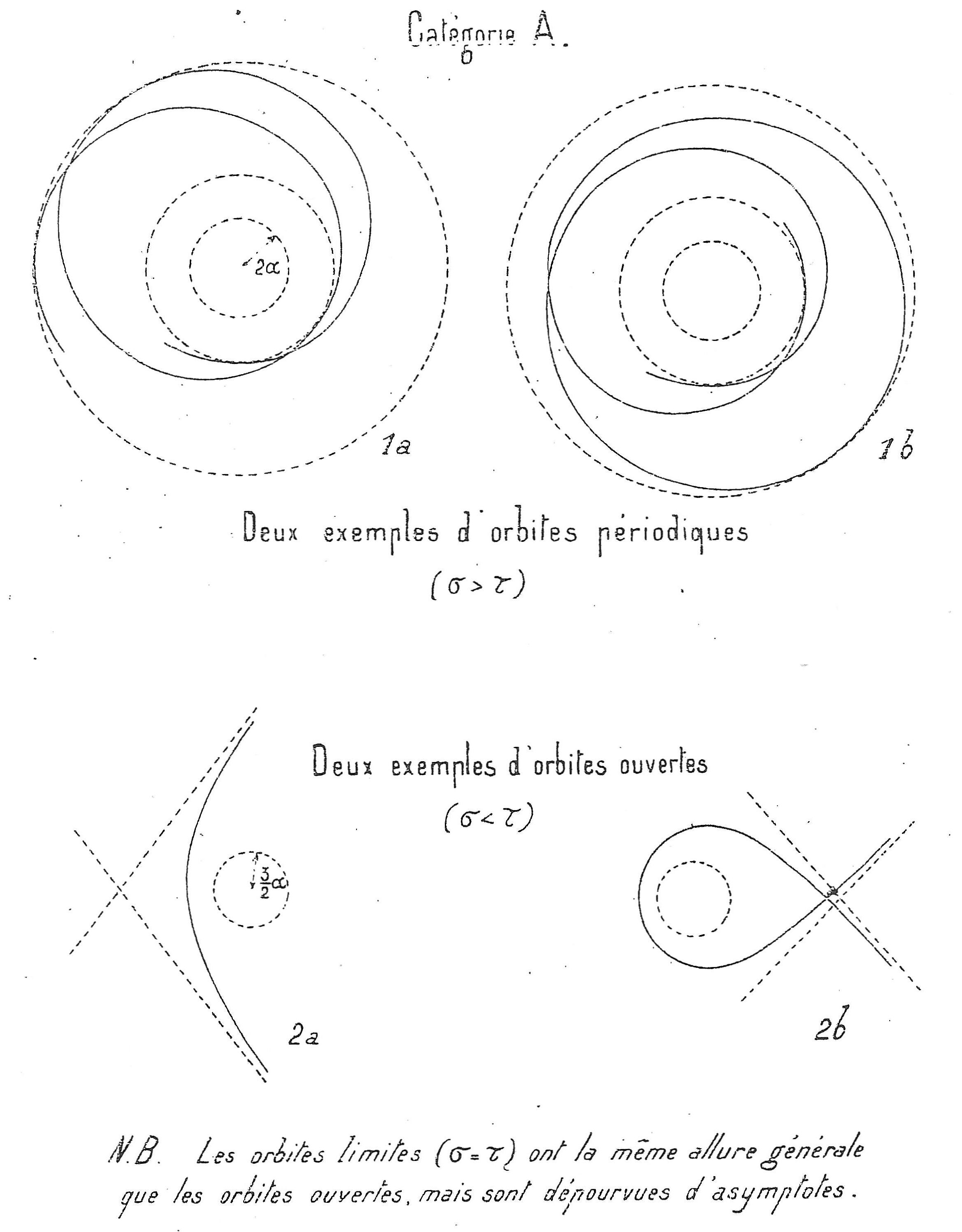 Catégorie A.

$2\alpha$

1a

1b

Deux exemples d'orbites périodiques
$(\sigma > \tau)$

Deux exemples d'orbites ouvertes
$(\sigma < \tau)$

$\frac{3}{2}\alpha$

2a

2b

N.B. Les orbites limites $(\sigma = \tau)$ ont la même allure générale que les orbites ouvertes, mais sont dépourvues d'asymptotes.